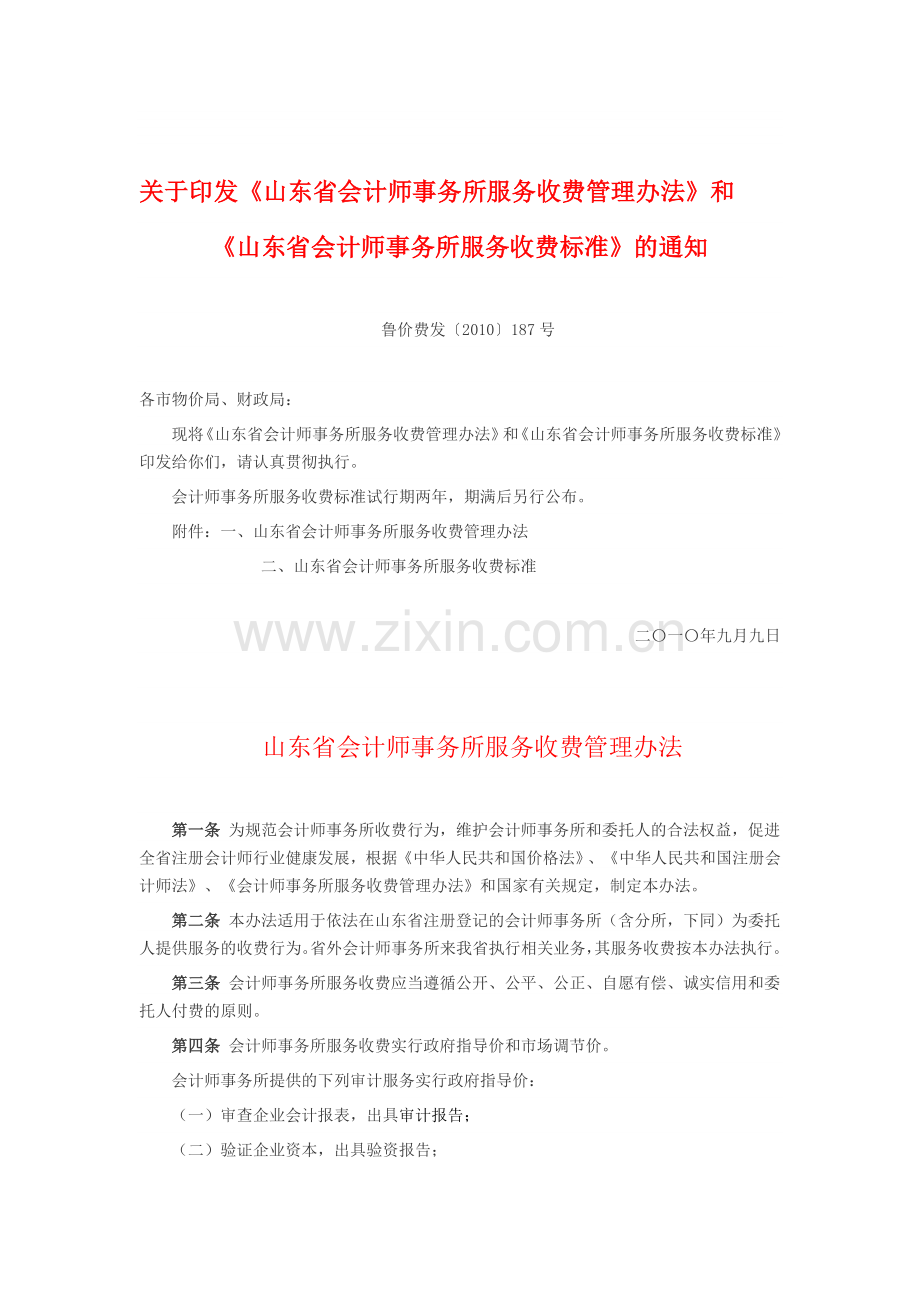 关于印发《山东省会计师事务所服务收费管理办法》和

《山东省会计师事务所服务收费标准》的通知

鲁价费发〔2010〕187号

各市物价局、财政局：

现将《山东省会计师事务所服务收费管理办法》和《山东省会计师事务所服务收费标准》印发给你们，请认真贯彻执行。

会计师事务所服务收费标准试行期两年，期满后另行公布。

附件：一、山东省会计师事务所服务收费管理办法

二、山东省会计师事务所服务收费标准

二〇一〇年九月九日

山东省会计师事务所服务收费管理办法

第一条 为规范会计师事务所收费行为，维护会计师事务所和委托人的合法权益，促进全省注册会计师行业健康发展，根据《中华人民共和国价格法》、《中华人民共和国注册会计师法》、《会计师事务所服务收费管理办法》和国家有关规定，制定本办法。

第二条 本办法适用于依法在山东省注册登记的会计师事务所（含分所，下同）为委托人提供服务的收费行为。省外会计师事务所来我省执行相关业务，其服务收费按本办法执行。

第三条 会计师事务所服务收费应当遵循公开、公平、公正、自愿有偿、诚实信用和委托人付费的原则。

第四条 会计师事务所服务收费实行政府指导价和市场调节价。

会计师事务所提供的下列审计服务实行政府指导价：

（一）审查企业会计报表，出具审计报告；

（二）验证企业资本，出具验资报告；

www.zixin.com.cn